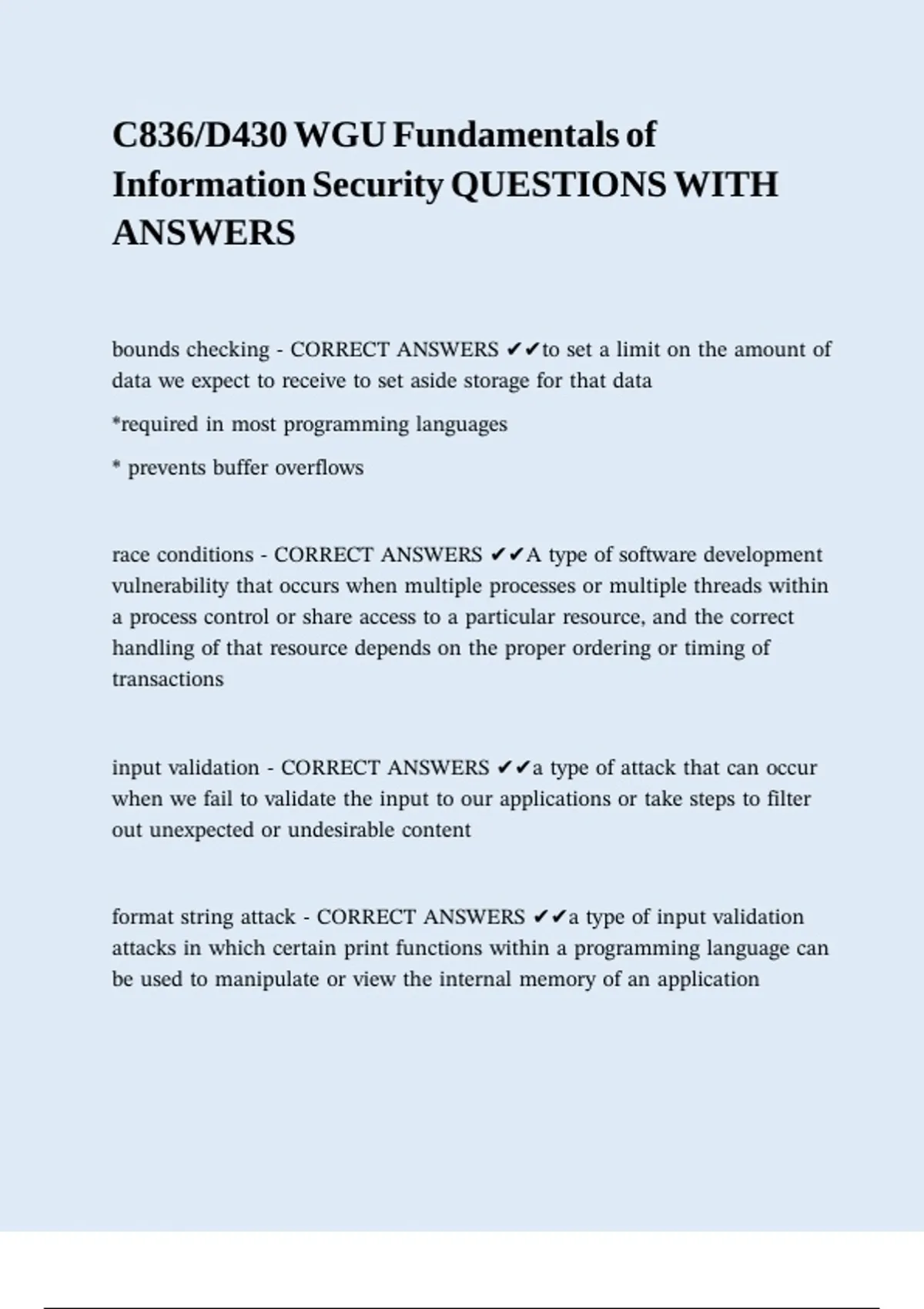 C836/D430 WGU Fundamentals of Information Security QUESTIONS WITH ANSWERS

bounds checking - CORRECT ANSWERS ✔✔to set a limit on the amount of data we expect to receive to set aside storage for that data

*required in most programming languages

* prevents buffer overflows

race conditions - CORRECT ANSWERS ✔✔A type of software development vulnerability that occurs when multiple processes or multiple threads within a process control or share access to a particular resource, and the correct handling of that resource depends on the proper ordering or timing of transactions

input validation - CORRECT ANSWERS ✔✔a type of attack that can occur when we fail to validate the input to our applications or take steps to filter out unexpected or undesirable content

format string attack - CORRECT ANSWERS ✔✔a type of input validation attacks in which certain print functions within a programming language can be used to manipulate or view the internal memory of an application